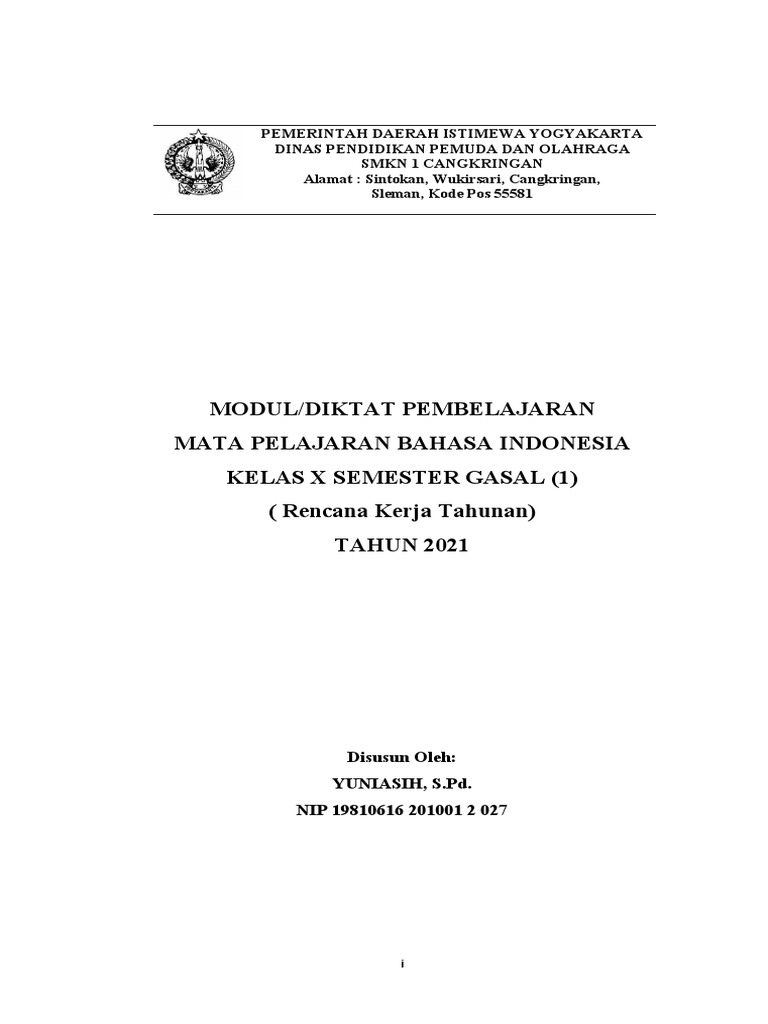 PEMERINTAH DAERAH ISTIMEWA YOGYAKARTA
DINAS PENDIDIKAN PEMUDA DAN OLAHRAGA
SMKN 1 CANGKRINGAN
Alamat : Sintokan, Wukirsari, Cangkringan, Sleman, Kode Pos 55581

MODUL/DIKTAT PEMBELAJARAN
MATA PELAJARAN BAHASA INDONESIA
KELAS X SEMESTER GASAL (1)
( Rencana Kerja Tahunan)
TAHUN 2021

Disusun Oleh:
YUNIASIH, S.Pd.
NIP 19810616 201001 2 027

i